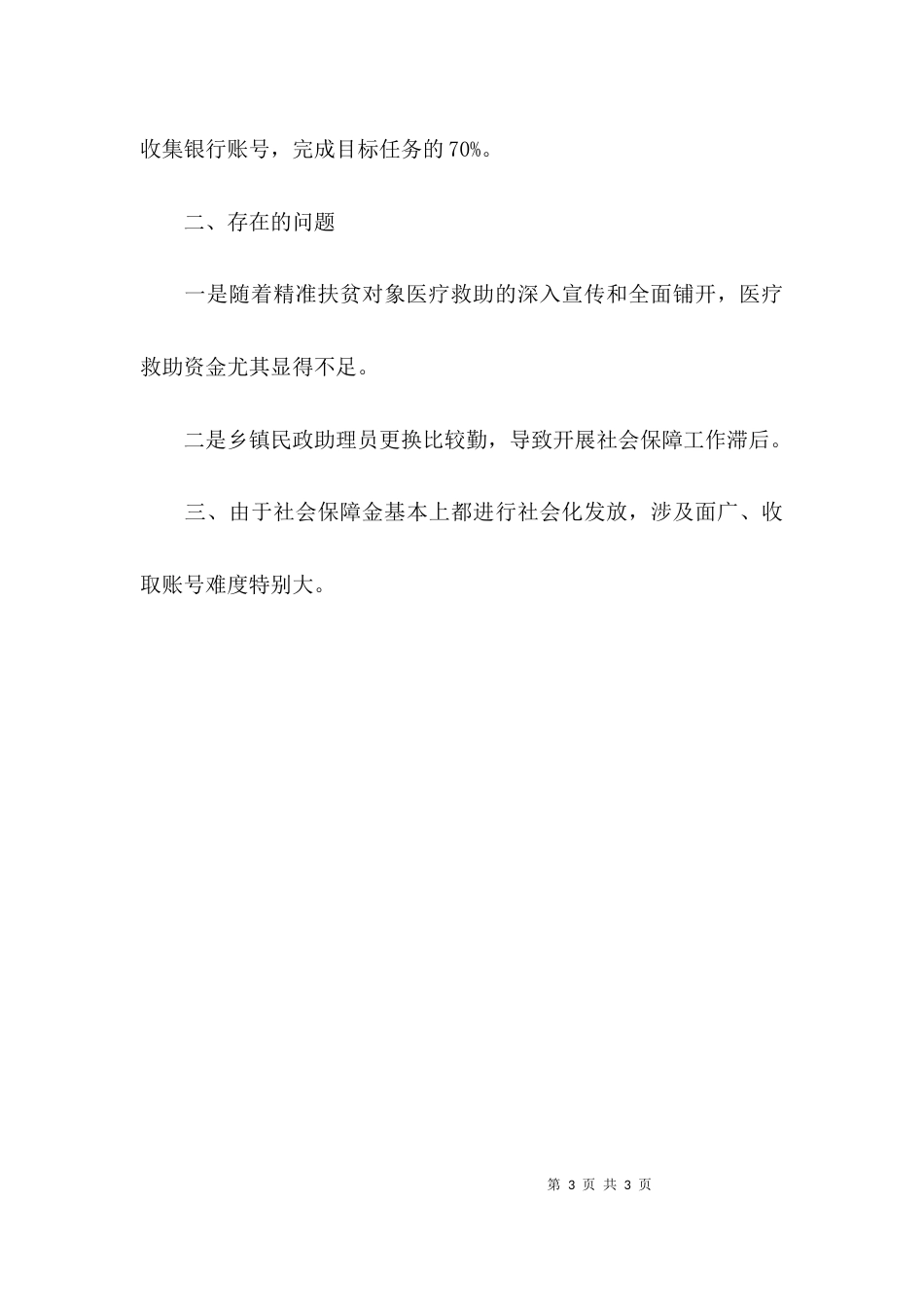 收集银行账号，完成目标任务的70%。

二、存在的问题

一是随着精准扶贫对象医疗救助的深入宣传和全面铺开，医疗救助资金尤其显得不足。

二是乡镇民政助理员更换比较勤，导致开展社会保障工作滞后。

三、由于社会保障金基本上都进行社会化发放，涉及面广、收取账号难度特别大。

第 3 页 共 3 页